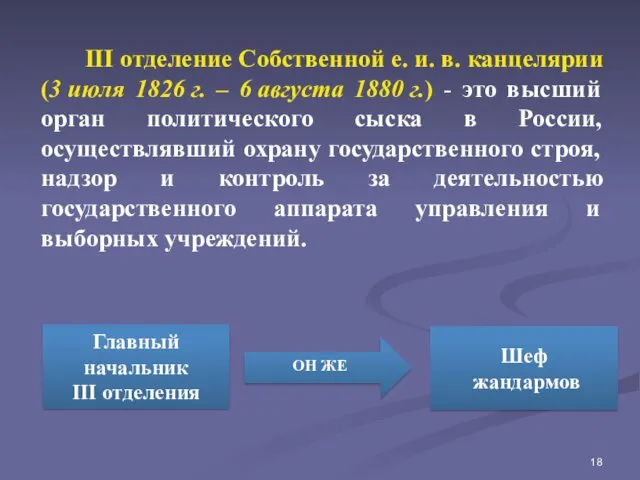 III отделение Собственной е. и. в. канцелярии (3 июля 1826 г. – 6 августа 1880 г.) - это высший орган политического сыска в России, осуществлявший охрану государственного строя, надзор и контроль за деятельностью государственного аппарата управления и выборных учреждений.

Главный начальник III отделения

ОН ЖЕ

Шеф жандармов

18